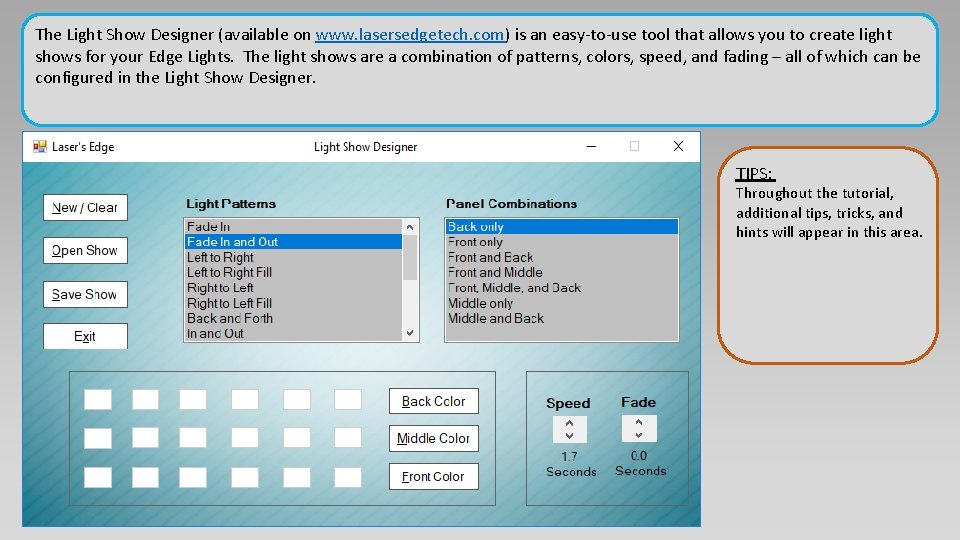 The Light Show Designer (available on www.lasersedgetech.com) is an easy-to-use tool that allows you to create light shows for your Edge Lights. The light shows are a combination of patterns, colors, speed, and fading – all of which can be configured in the Light Show Designer.

Laser's Edge

Light Show Designer

New / Clear

Open Show

Save Show

Exit

Light Patterns

Fade In
Fade In and Out
Left to Right
Left to Right Fill
Right to Left
Right to Left Fill
Back and Forth
In and Out

Panel Combinations

Back only
Front only
Front and Back
Front and Middle
Front, Middle, and Back
Middle only
Middle and Back

Back Color

Middle Color

Front Color

Speed

1.7
Seconds

Fade

0.0
Seconds

TIPS:
Throughout the tutorial, additional tips, tricks, and hints will appear in this area.